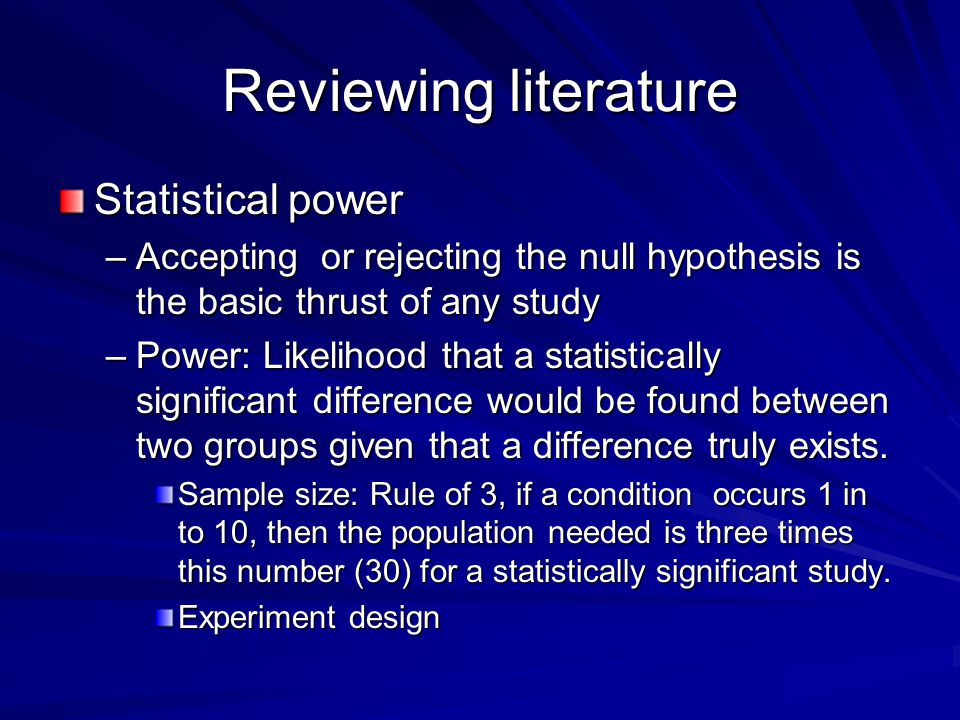 Reviewing literature

Statistical power

– Accepting or rejecting the null hypothesis is the basic thrust of any study

– Power: Likelihood that a statistically significant difference would be found between two groups given that a difference truly exists.

Sample size: Rule of 3, if a condition occurs 1 in to 10, then the population needed is three times this number (30) for a statistically significant study.

Experiment design